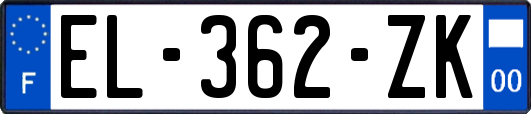 F
EL-362-ZK
00